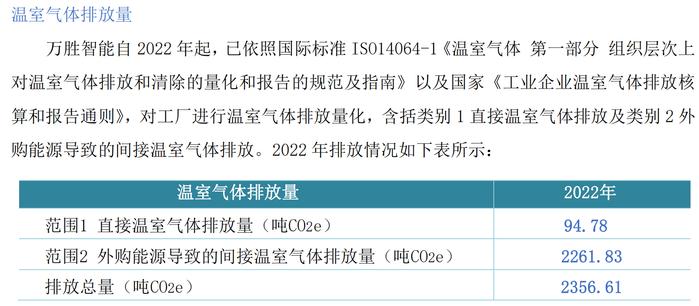 温室气体排放量

万胜智能自 2022 年起，已依照国际标准 ISO14064-1《温室气体 第一部分 组织层次上对温室气体排放和清除的量化和报告的规范及指南》以及国家《工业企业温室气体排放核算和报告通则》，对工厂进行温室气体排放量化，含括类别 1 直接温室气体排放及类别 2 外购能源导致的间接温室气体排放。2022 年排放情况如下表所示：

| 温室气体排放量 | 2022年 |
|---|---|
| 范围1 直接温室气体排放量（吨CO2e） | 94.78 |
| 范围2 外购能源导致的间接温室气体排放量（吨CO2e） | 2261.83 |
| 排放总量（吨CO2e） | 2356.61 |